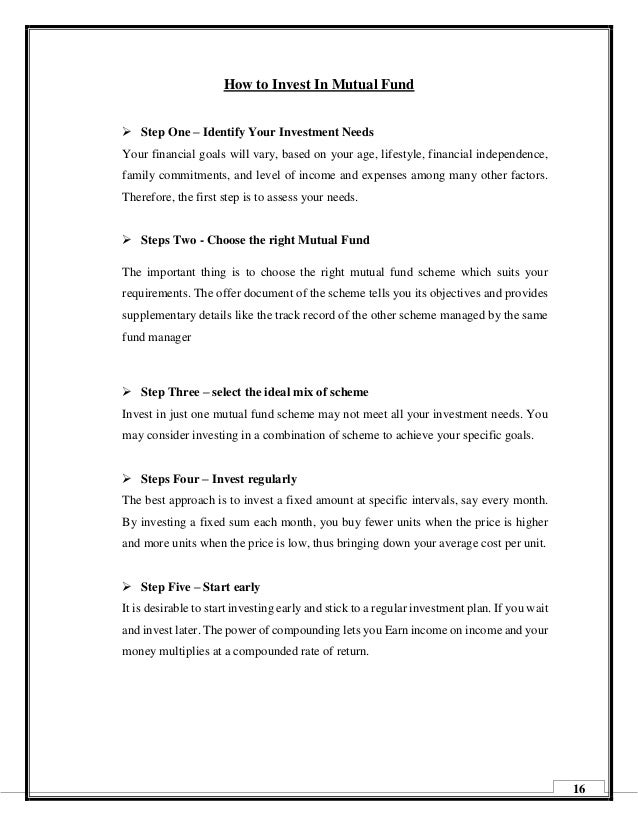 How to Invest In Mutual Fund

➢ Step One – Identify Your Investment Needs
Your financial goals will vary, based on your age, lifestyle, financial independence, family commitments, and level of income and expenses among many other factors. Therefore, the first step is to assess your needs.

➢ Steps Two - Choose the right Mutual Fund

The important thing is to choose the right mutual fund scheme which suits your requirements. The offer document of the scheme tells you its objectives and provides supplementary details like the track record of the other scheme managed by the same fund manager

➢ Step Three – select the ideal mix of scheme
Invest in just one mutual fund scheme may not meet all your investment needs. You may consider investing in a combination of scheme to achieve your specific goals.

➢ Steps Four – Invest regularly
The best approach is to invest a fixed amount at specific intervals, say every month. By investing a fixed sum each month, you buy fewer units when the price is higher and more units when the price is low, thus bringing down your average cost per unit.

➢ Step Five – Start early
It is desirable to start investing early and stick to a regular investment plan. If you wait and invest later. The power of compounding lets you Earn income on income and your money multiplies at a compounded rate of return.

16